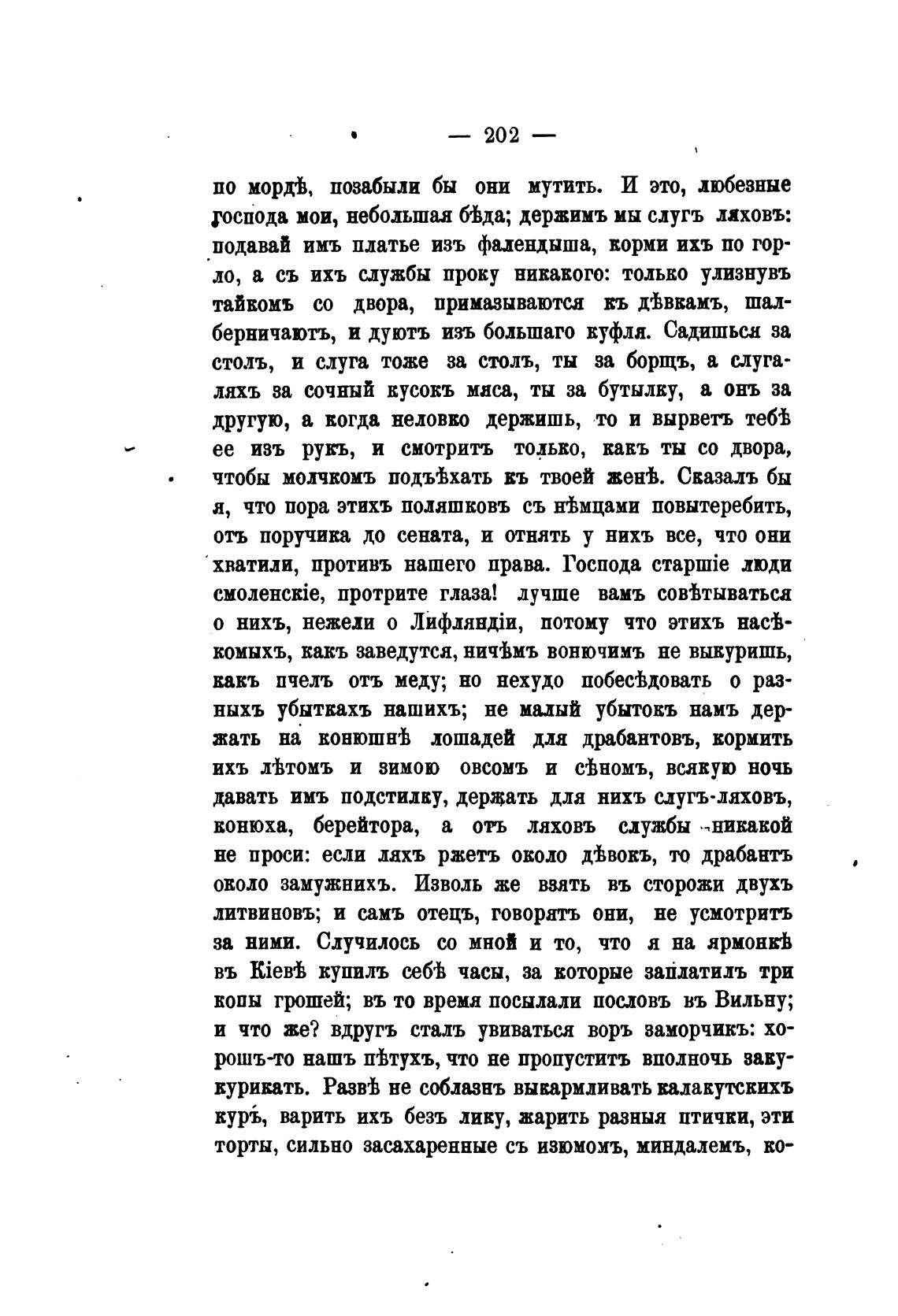 — 202 —

по мордѣ, позабыли бы они мутить. И это, любезные господа мои, небольшая бѣда; держимъ мы слугъ ляховъ: подавай имъ платье изъ фалендыша, корми ихъ по горло, а съ ихъ службы проку никакого: только улизнувъ тайкомъ со двора, примазываются къ дѣвкамъ, шалберничаютъ, и дуютъ изъ большаго куфля. Садишься за столъ, и слуга тоже за столъ, ты за борщъ, а слуга-ляхъ за сочный кусокъ мяса, ты за бутылку, а онъ за другую, а когда неловко держишь, то и вырветъ тебѣ ее изъ рукъ, и смотритъ только, какъ ты со двора, чтобы молчкомъ подъѣхать къ твоей женѣ. Сказалъ бы я, что пора этихъ поляшковъ съ нѣмцами повытеребить, отъ поручика до сената, и отнять у нихъ все, что они хватили, противъ нашего права. Господа старшіе люди смоленскіе, протрите глаза! лучше вамъ совѣтываться о нихъ, нежели о Лифляндіи, потому что этихъ насѣкомыхъ, какъ заведутся, ничѣмъ вонючимъ не выкуришь, какъ пчелъ отъ меду; но нехудо побесѣдовать о разныхъ убыткахъ нашихъ; не малый убытокъ намъ держать на конюшнѣ лошадей для драбантовъ, кормить ихъ лѣтомъ и зимою овсомъ и сѣномъ, всякую ночь давать имъ подстилку, держать для нихъ слугъ-ляховъ, конюха, берейтора, а отъ ляховъ службы никакой не проси: если ляхъ ржетъ около дѣвокъ, то драбантъ около замужнихъ. Изволь же взять въ сторожи двухъ литвиновъ; и самъ отецъ, говорятъ они, не усмотритъ за ними. Случилось со мной и то, что я на ярмонкѣ въ Кіевѣ купилъ себѣ часы, за которые заплатилъ три копы грошей; въ то время посылали пословъ въ Вильну; и что же? вдругъ сталъ увиваться воръ заморчикъ: хорошъ-то нашъ пѣтухъ, что не пропуститъ вполночь закукурикать. Развѣ не соблазнъ выкармливать калакутскихъ куръ, варить ихъ безъ лику, жарить разныя птички, эти торты, сильно засахаренные съ изюмомъ, миндалемъ, ко-